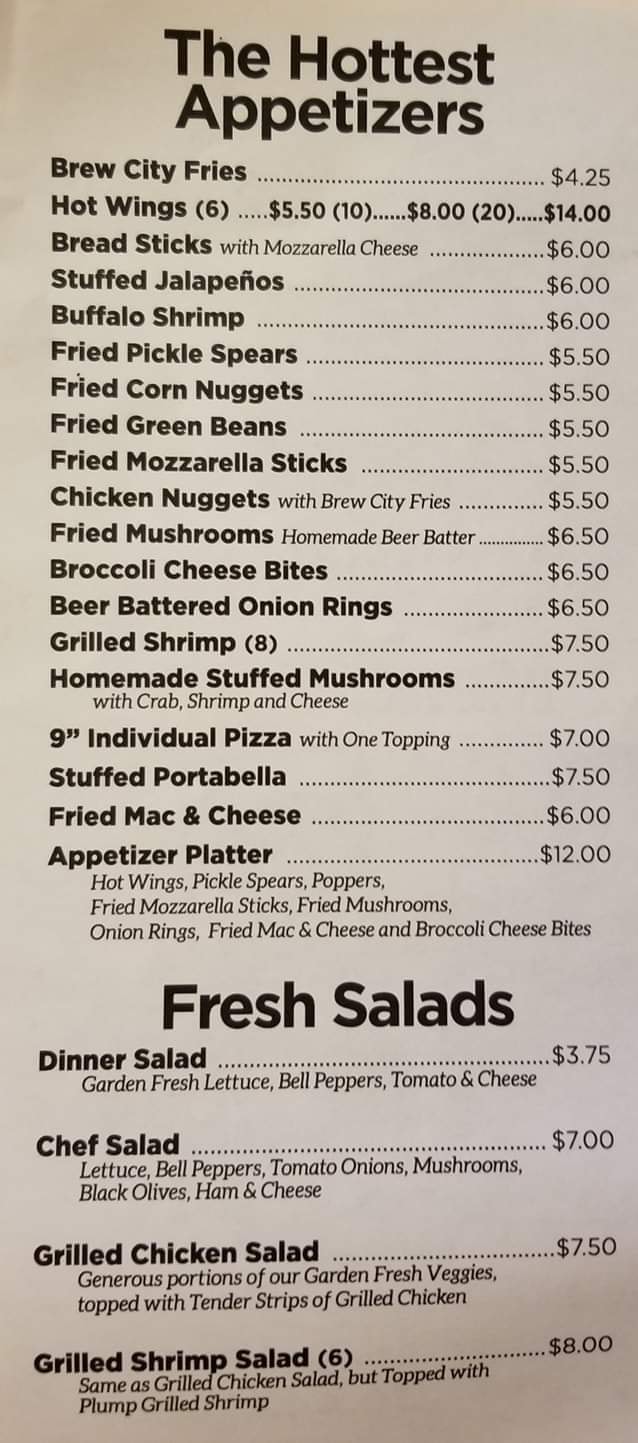 The Hottest Appetizers

Brew City Fries $4.25
Hot Wings (6) $5.50 (10) $8.00 (20) $14.00
Bread Sticks with Mozzarella Cheese $6.00
Stuffed Jalapeños $6.00
Buffalo Shrimp $6.00
Fried Pickle Spears $5.50
Fried Corn Nuggets $5.50
Fried Green Beans $5.50
Fried Mozzarella Sticks $5.50
Chicken Nuggets with Brew City Fries $5.50
Fried Mushrooms Homemade Beer Batter $6.50
Broccoli Cheese Bites $6.50
Beer Battered Onion Rings $6.50
Grilled Shrimp (8) $7.50
Homemade Stuffed Mushrooms $7.50
with Crab, Shrimp and Cheese
9" Individual Pizza with One Topping $7.00
Stuffed Portabella $7.50
Fried Mac & Cheese $6.00
Appetizer Platter $12.00
Hot Wings, Pickle Spears, Poppers, Fried Mozzarella Sticks, Fried Mushrooms, Onion Rings, Fried Mac & Cheese and Broccoli Cheese Bites

Fresh Salads

Dinner Salad $3.75
Garden Fresh Lettuce, Bell Peppers, Tomato & Cheese

Chef Salad $7.00
Lettuce, Bell Peppers, Tomato Onions, Mushrooms, Black Olives, Ham & Cheese

Grilled Chicken Salad $7.50
Generous portions of our Garden Fresh Veggies, topped with Tender Strips of Grilled Chicken

Grilled Shrimp Salad (6) $8.00
Same as Grilled Chicken Salad, but Topped with Plump Grilled Shrimp